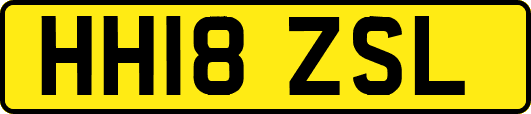 HH18 ZSL